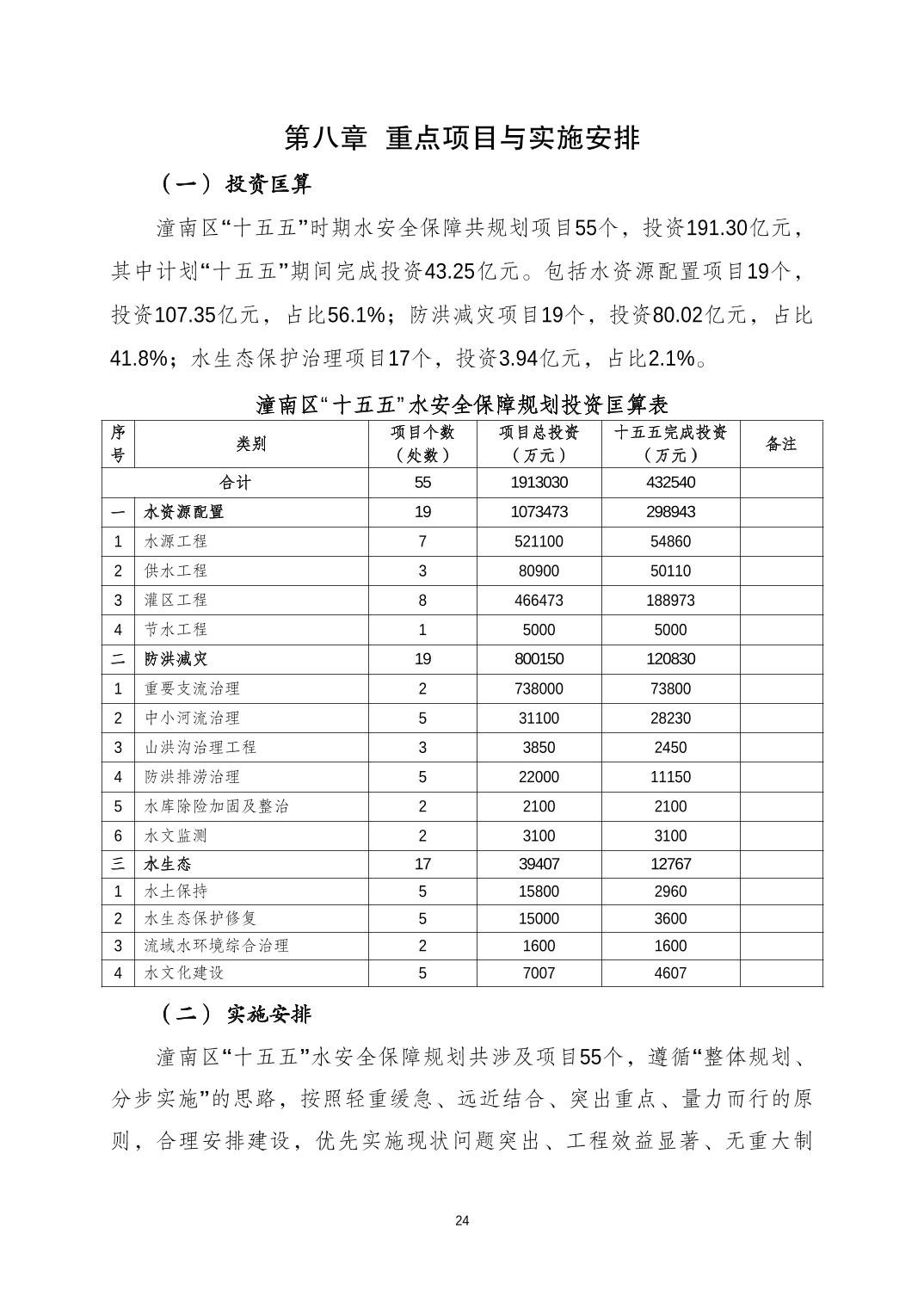 第八章 重点项目与实施安排

（一）投资匡算

潼南区“十五五”时期水安全保障共规划项目55个，投资191.30亿元，其中计划“十五五”期间完成投资43.25亿元。包括水资源配置项目19个，投资107.35亿元，占比56.1%；防洪减灾项目19个，投资80.02亿元，占比41.8%；水生态保护治理项目17个，投资3.94亿元，占比2.1%。

潼南区“十五五”水安全保障规划投资匡算表

| 序号 | 类别 | 项目个数（处数） | 项目总投资（万元） | 十五五完成投资（万元） | 备注 |
|---|---|---|---|---|---|
| 合计 | | 55 | 1913030 | 432540 | |
| 一 | 水资源配置 | 19 | 1073473 | 298943 | |
| 1 | 水源工程 | 7 | 521100 | 54860 | |
| 2 | 供水工程 | 3 | 80900 | 50110 | |
| 3 | 灌区工程 | 8 | 466473 | 188973 | |
| 4 | 节水工程 | 1 | 5000 | 5000 | |
| 二 | 防洪减灾 | 19 | 800150 | 120830 | |
| 1 | 重要支流治理 | 2 | 738000 | 73800 | |
| 2 | 中小河流治理 | 5 | 31100 | 28230 | |
| 3 | 山洪沟治理工程 | 3 | 3850 | 2450 | |
| 4 | 防洪排涝治理 | 5 | 22000 | 11150 | |
| 5 | 水库除险加固及整治 | 2 | 2100 | 2100 | |
| 6 | 水文监测 | 2 | 3100 | 3100 | |
| 三 | 水生态 | 17 | 39407 | 12767 | |
| 1 | 水土保持 | 5 | 15800 | 2960 | |
| 2 | 水生态保护修复 | 5 | 15000 | 3600 | |
| 3 | 流域水环境综合治理 | 2 | 1600 | 1600 | |
| 4 | 水文化建设 | 5 | 7007 | 4607 | |

（二）实施安排

潼南区“十五五”水安全保障规划共涉及项目55个，遵循“整体规划、分步实施”的思路，按照轻重缓急、远近结合、突出重点、量力而行的原则，合理安排建设，优先实施现状问题突出、工程效益显著、无重大制

24